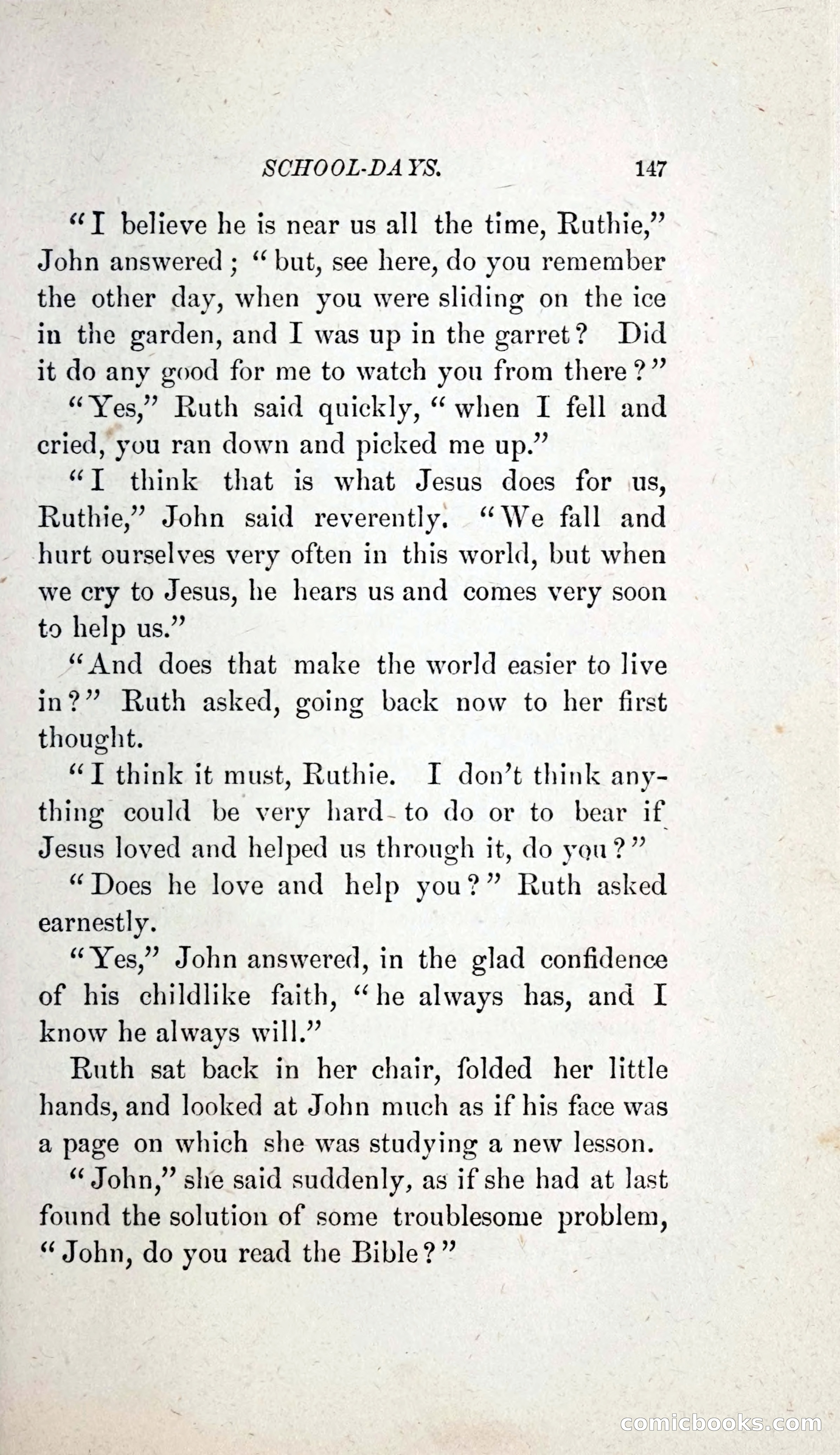 SCHOOL-DAYS. 147

"I believe he is near us all the time, Ruthie," John answered; "but, see here, do you remember the other day, when you were sliding on the ice in the garden, and I was up in the garret? Did it do any good for me to watch you from there?"

"Yes," Ruth said quickly, "when I fell and cried, you ran down and picked me up."

"I think that is what Jesus does for us, Ruthie," John said reverently. "We fall and hurt ourselves very often in this world, but when we cry to Jesus, he hears us and comes very soon to help us."

"And does that make the world easier to live in?" Ruth asked, going back now to her first thought.

"I think it must, Ruthie. I don't think anything could be very hard to do or to bear if Jesus loved and helped us through it, do you?"

"Does he love and help you?" Ruth asked earnestly.

"Yes," John answered, in the glad confidence of his childlike faith, "he always has, and I know he always will."

Ruth sat back in her chair, folded her little hands, and looked at John much as if his face was a page on which she was studying a new lesson.

"John," she said suddenly, as if she had at last found the solution of some troublesome problem, "John, do you read the Bible?"

comicbooks.com